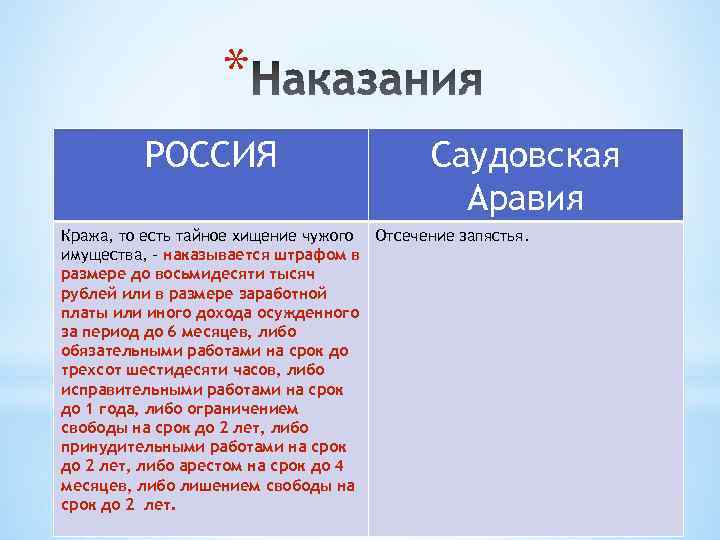 *Наказания

| РОССИЯ | Саудовская Аравия |
|---|---|
| Кража, то есть тайное хищение чужого имущества, - наказывается штрафом в размере до восьмидесяти тысяч рублей или в размере заработной платы или иного дохода осужденного за период до 6 месяцев, либо обязательными работами на срок до трехсот шестидесяти часов, либо исправительными работами на срок до 1 года, либо ограничением свободы на срок до 2 лет, либо принудительными работами на срок до 2 лет, либо арестом на срок до 4 месяцев, либо лишением свободы на срок до 2 лет. | Отсечение запястья. |